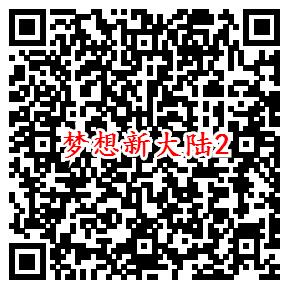 梦想新大陆2